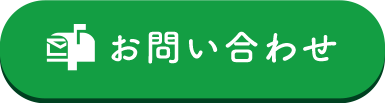 お問い合わせ